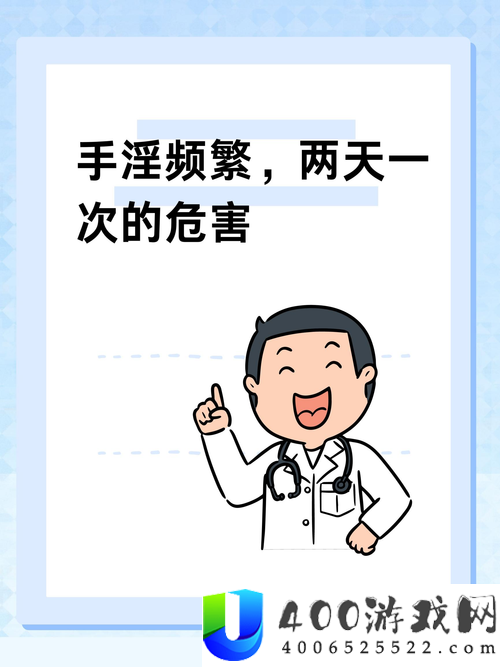 手淫频繁，两天一次的危害

400游戏网
4006525522.com